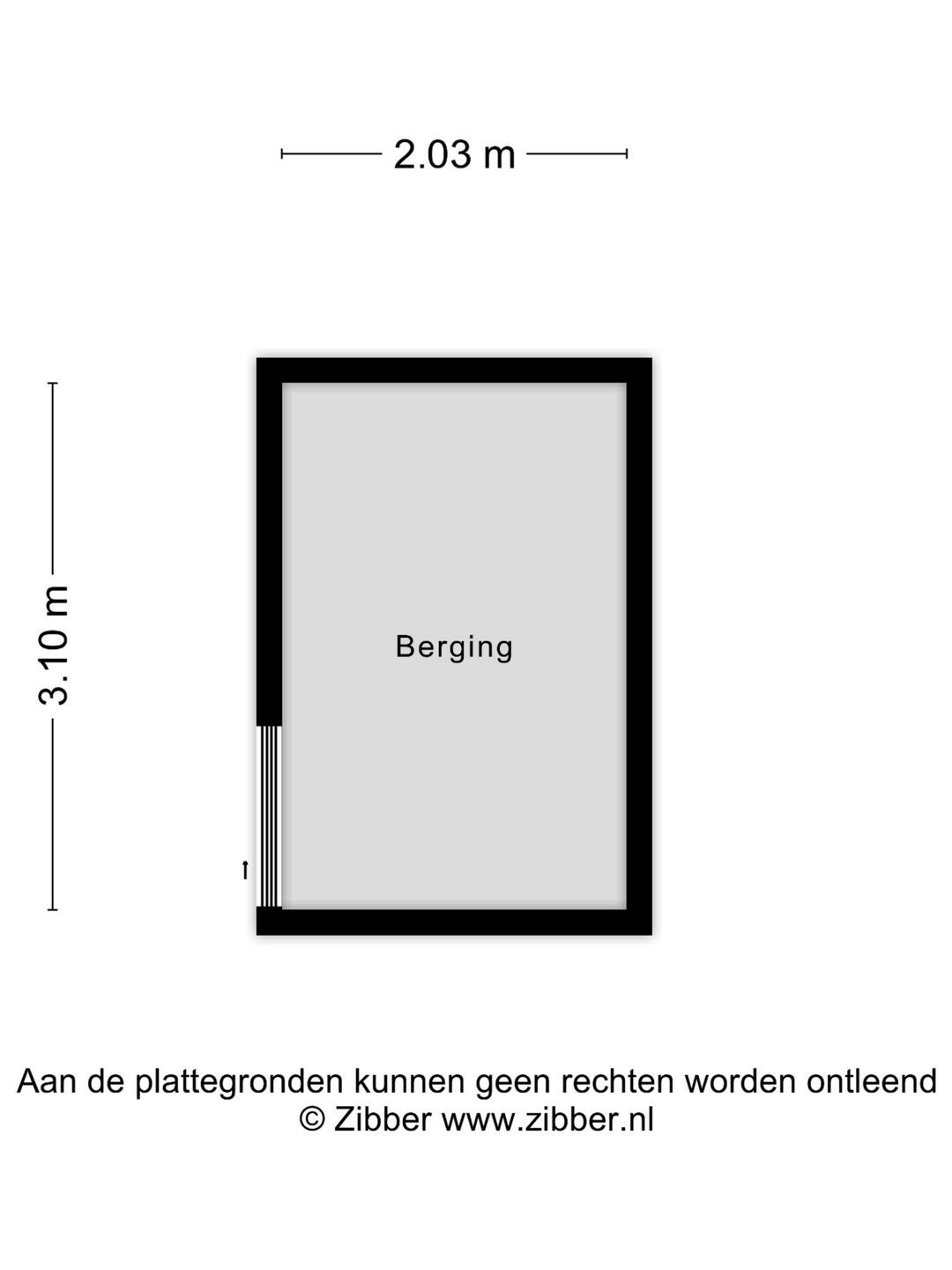 2.03 m

3.10 m

Berging

Aan de plattegronden kunnen geen rechten worden ontleend
© Zibber www.zibber.nl